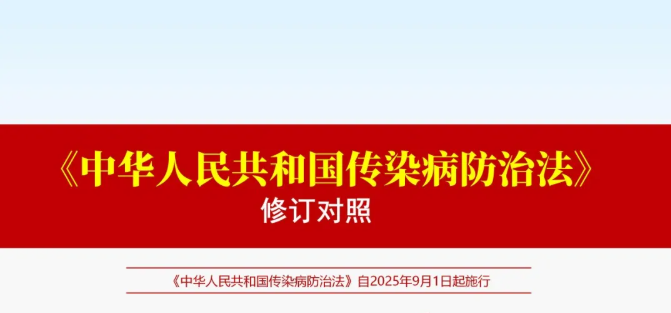 《中华人民共和国传染病防治法》

修订对照

《中华人民共和国传染病防治法》自2025年9月1日起施行